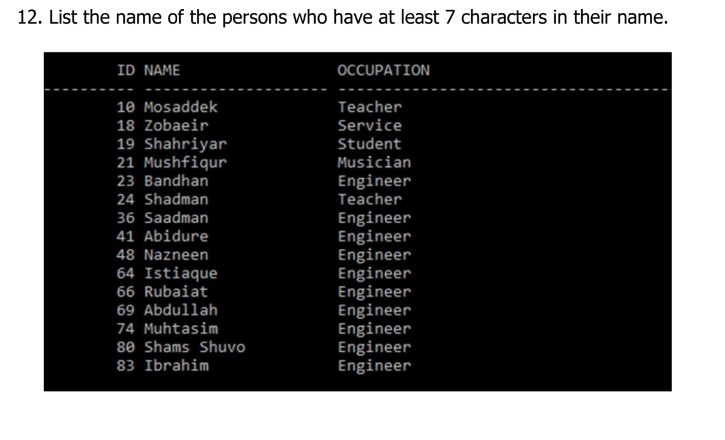 12. List the name of the persons who have at least 7 characters in their name.

| ID | NAME | OCCUPATION |
|---|---|---|
| 10 | Mosaddek | Teacher |
| 18 | Zobaeir | Service |
| 19 | Shahriyar | Student |
| 21 | Mushfiqur | Musician |
| 23 | Bandhan | Engineer |
| 24 | Shadman | Teacher |
| 36 | Saadman | Engineer |
| 41 | Abidure | Engineer |
| 48 | Nazneen | Engineer |
| 64 | Istiaque | Engineer |
| 66 | Rubaiat | Engineer |
| 69 | Abdullah | Engineer |
| 74 | Muhtasim | Engineer |
| 80 | Shams Shuvo | Engineer |
| 83 | Ibrahim | Engineer |